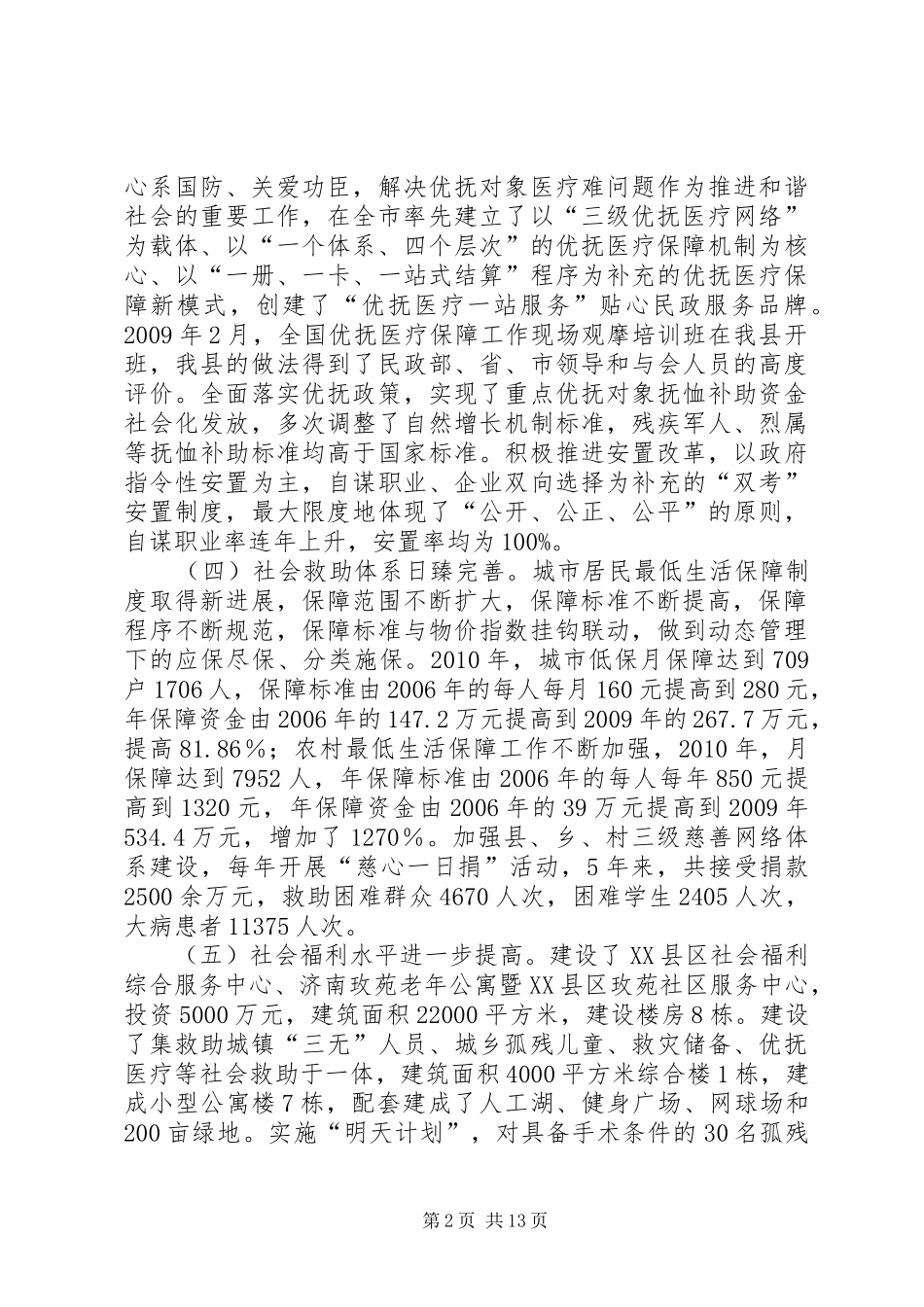 心系国防、关爱功臣，解决优抚对象医疗难问题作为推进和谐社会的重要工作，在全市率先建立了以“三级优抚医疗网络”为载体、以“一个体系、四个层次”的优抚医疗保障机制为核心、以“一册、一卡、一站式结算”程序为补充的优抚医疗保障新模式，创建了“优抚医疗一站服务”贴心民政服务品牌。2009 年 2 月，全国优抚医疗保障工作现场观摩培训班在我县开班，我县的做法得到了民政部、省、市领导和与会人员的高度评价。全面落实优抚政策，实现了重点优抚对象抚恤补助资金社会化发放，多次调整了自然增长机制标准，残疾军人、烈属等抚恤补助标准均高于国家标准。积极推进安置改革，以政府指令性安置为主，自谋职业、企业双向选择为补充的“双考”安置制度，最大限度地体现了“公开、公正、公平”的原则，自谋职业率连年上升，安置率均为 100%。

（四）社会救助体系日臻完善。城市居民最低生活保障制度取得新进展，保障范围不断扩大，保障标准不断提高，保障程序不断规范，保障标准与物价指数挂钩联动，做到动态管理下的应保尽保、分类施保。2010 年，城市低保月保障达到 709 户 1706 人，保障标准由 2006 年的每人每月 160 元提高到 280 元，年保障资金由 2006 年的 147.2 万元提高到 2009 年的 267.7 万元，提高 81.86％；农村最低生活保障工作不断加强，2010 年，月保障达到 7952 人，年保障标准由 2006 年的每人每年 850 元提高到 1320 元，年保障资金由 2006 年的 39 万元提高到 2009 年 534.4 万元，增加了 1270％。加强县、乡、村三级慈善网络体系建设，每年开展“慈心一日捐”活动，5 年来，共接受捐款 2500 余万元，救助困难群众 4670 人次，困难学生 2405 人次，大病患者 11375 人次。

（五）社会福利水平进一步提高。建设了 XX 县区社会福利综合服务中心、济南玫苑老年公寓暨 XX 县区玫苑社区服务中心，投资 5000 万元，建筑面积 22000 平方米，建设楼房 8 栋。建设了集救助城镇“三无”人员、城乡孤残儿童、救灾储备、优抚医疗等社会救助于一体，建筑面积 4000 平方米综合楼 1 栋，建成小型公寓楼 7 栋，配套建成了人工湖、健身广场、网球场和 200 亩绿地。实施“明天计划”，对具备手术条件的 30 名孤残

第 2 页 共 13 页